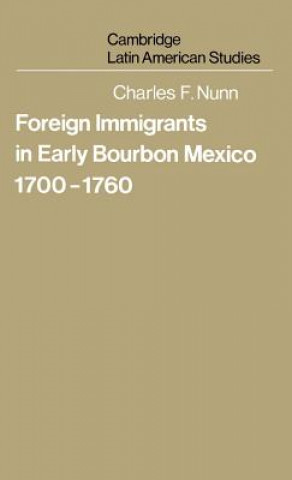 Cambridge
Latin American Studies

Charles F. Nunn

Foreign Immigrants in Early Bourbon Mexico 1700–1760